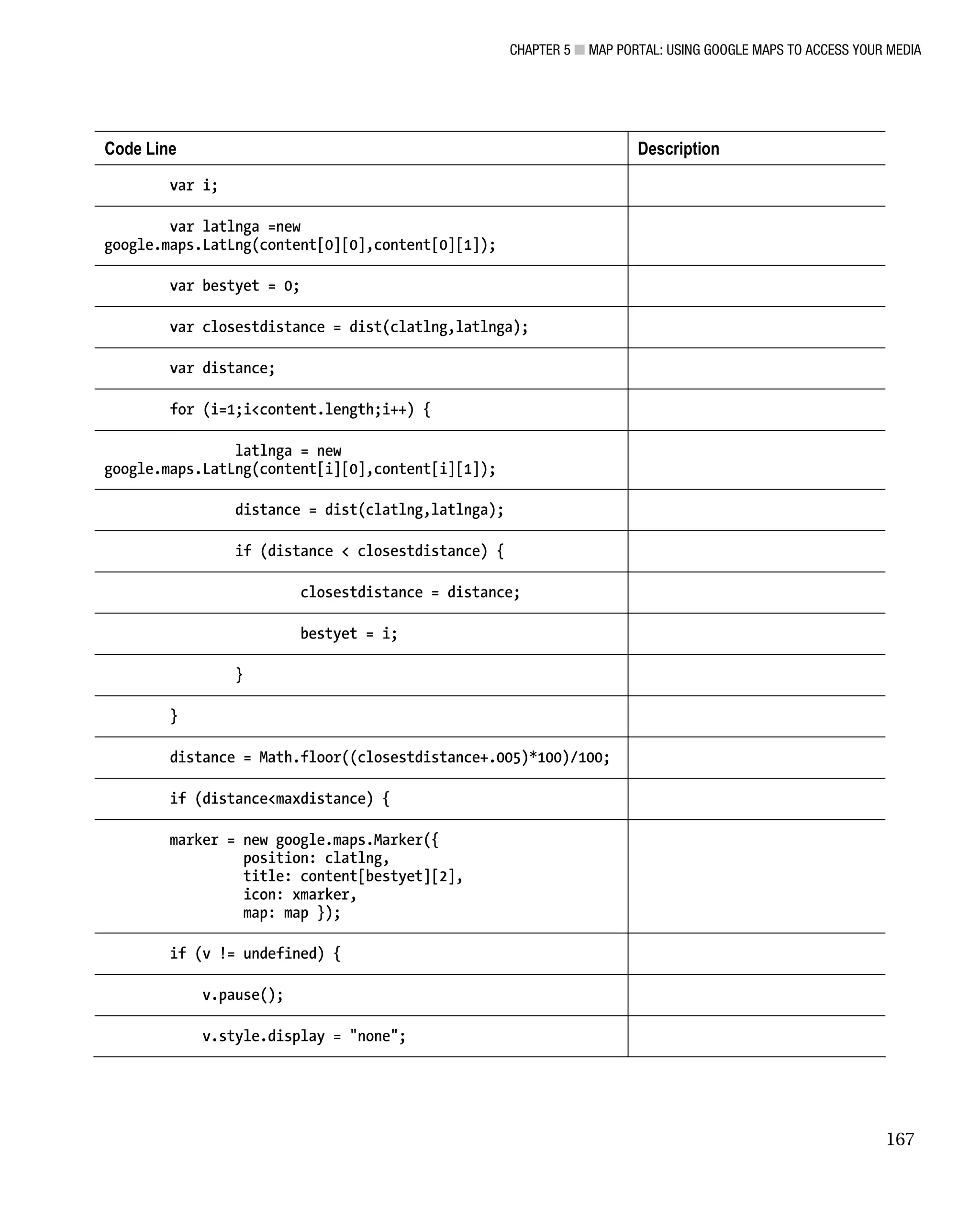 CHAPTER 5 ■ MAP PORTAL: USING GOOGLE MAPS TO ACCESS YOUR MEDIA

| Code Line | Description |
|---|---|
| var i; | |
| var latlnga =new google.maps.LatLng(content[0][0],content[0][1]); | |
| var bestyet = 0; | |
| var closestdistance = dist(clatlng,latlnga); | |
| var distance; | |
| for (i=1;i<content.length;i++) { | |
| latlnga = new google.maps.LatLng(content[i][0],content[i][1]); | |
| distance = dist(clatlng,latlnga); | |
| if (distance < closestdistance) { | |
| closestdistance = distance; | |
| bestyet = i; | |
| } | |
| } | |
| distance = Math.floor((closestdistance+.005)*100)/100; | |
| if (distance<maxdistance) { | |
| marker = new google.maps.Marker({ position: clatlng, title: content[bestyet][2], icon: xmarker, map: map }); | |
| if (v != undefined) { | |
| v.pause(); | |
| v.style.display = "none"; | |

167